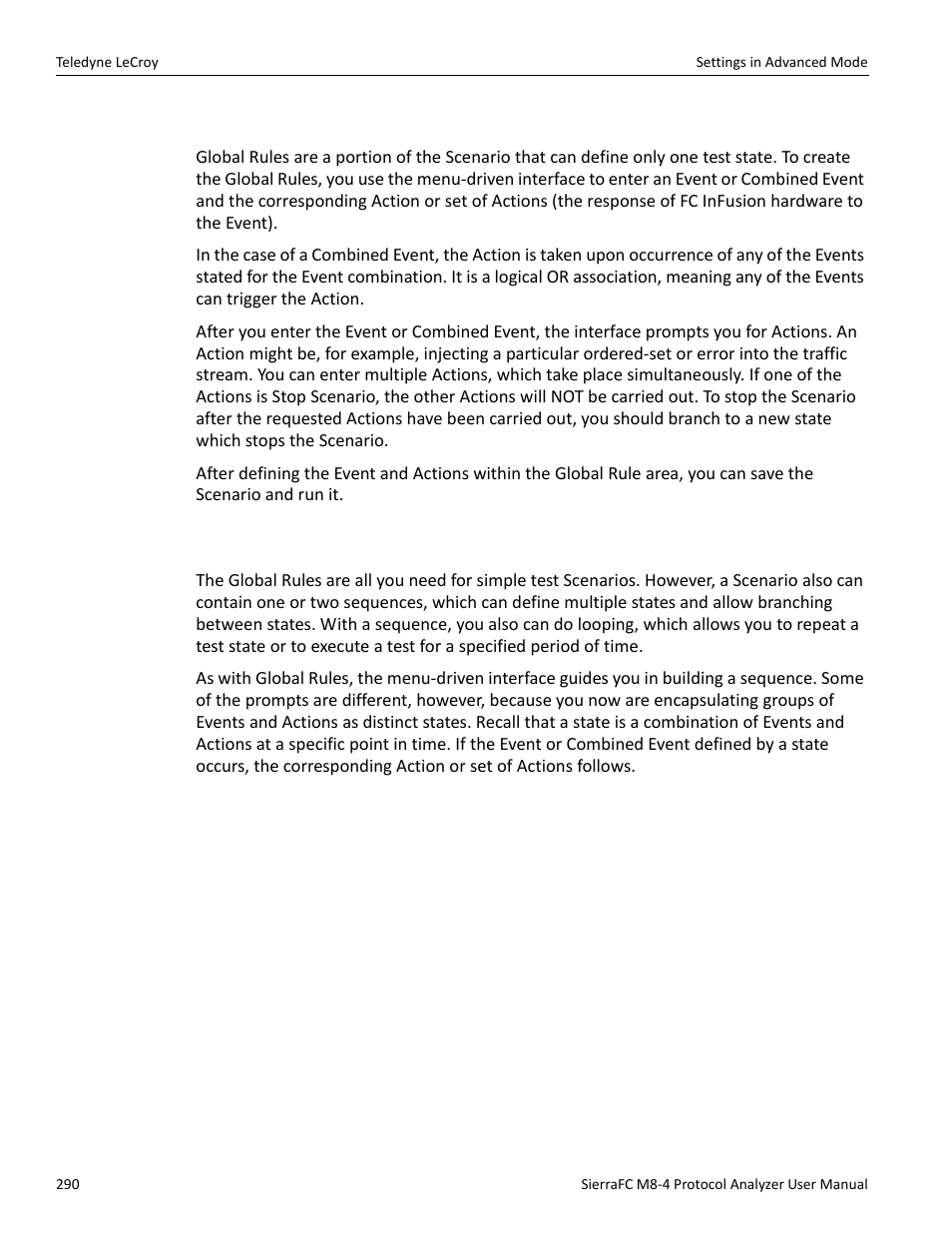 Teledyne LeCroy

Settings in Advanced Mode

Global Rules are a portion of the Scenario that can define only one test state. To create the Global Rules, you use the menu-driven interface to enter an Event or Combined Event and the corresponding Action or set of Actions (the response of FC InFusion hardware to the Event).

In the case of a Combined Event, the Action is taken upon occurrence of any of the Events stated for the Event combination. It is a logical OR association, meaning any of the Events can trigger the Action.

After you enter the Event or Combined Event, the interface prompts you for Actions. An Action might be, for example, injecting a particular ordered-set or error into the traffic stream. You can enter multiple Actions, which take place simultaneously. If one of the Actions is Stop Scenario, the other Actions will NOT be carried out. To stop the Scenario after the requested Actions have been carried out, you should branch to a new state which stops the Scenario.

After defining the Event and Actions within the Global Rule area, you can save the Scenario and run it.

The Global Rules are all you need for simple test Scenarios. However, a Scenario also can contain one or two sequences, which can define multiple states and allow branching between states. With a sequence, you also can do looping, which allows you to repeat a test state or to execute a test for a specified period of time.

As with Global Rules, the menu-driven interface guides you in building a sequence. Some of the prompts are different, however, because you now are encapsulating groups of Events and Actions as distinct states. Recall that a state is a combination of Events and Actions at a specific point in time. If the Event or Combined Event defined by a state occurs, the corresponding Action or set of Actions follows.

290

SierraFC M8-4 Protocol Analyzer User Manual